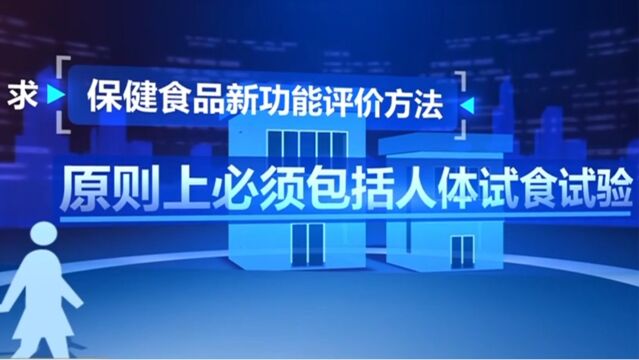 求

保健食品新功能评价方法

原则上必须包括人体试食试验